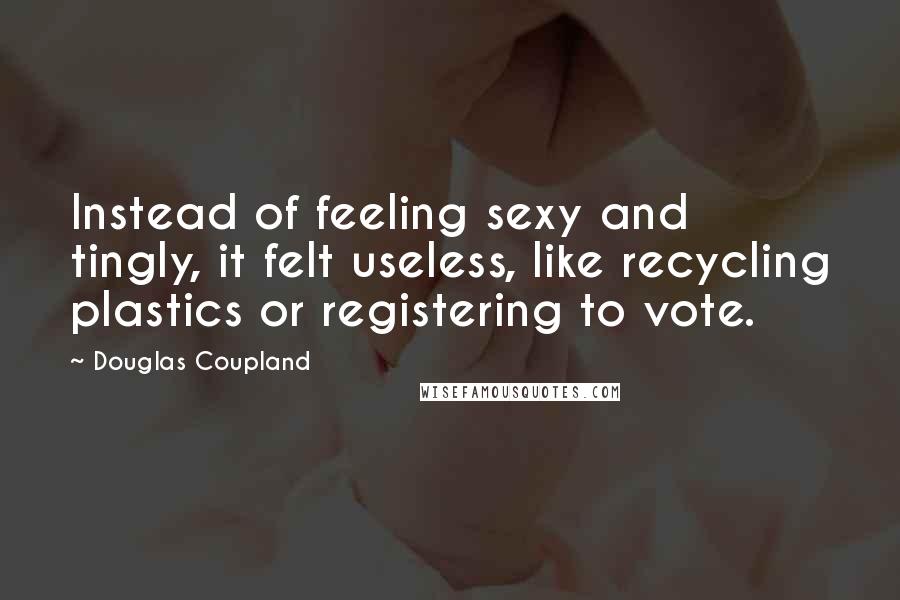 Instead of feeling sexy and tingly, it felt useless, like recycling plastics or registering to vote.

~ Douglas Coupland

WISEFAMOUSQUOTES.COM